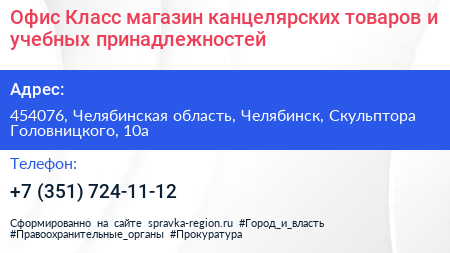 Офис Класс магазин канцелярских товаров и учебных принадлежностей

Адрес:

454076, Челябинская область, Челябинск, Скульптора Головницкого, 10а

Телефон:

+7 (351) 724-11-12

Сформированно на сайте spravka-region.ru #Город_и_власть #Правоохранительные_органы #Прокуратура